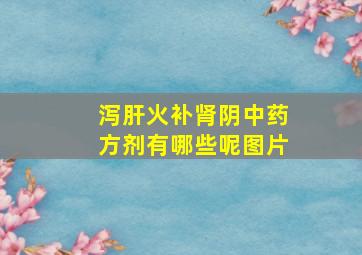 泻肝火补肾阴中药方剂有哪些呢图片